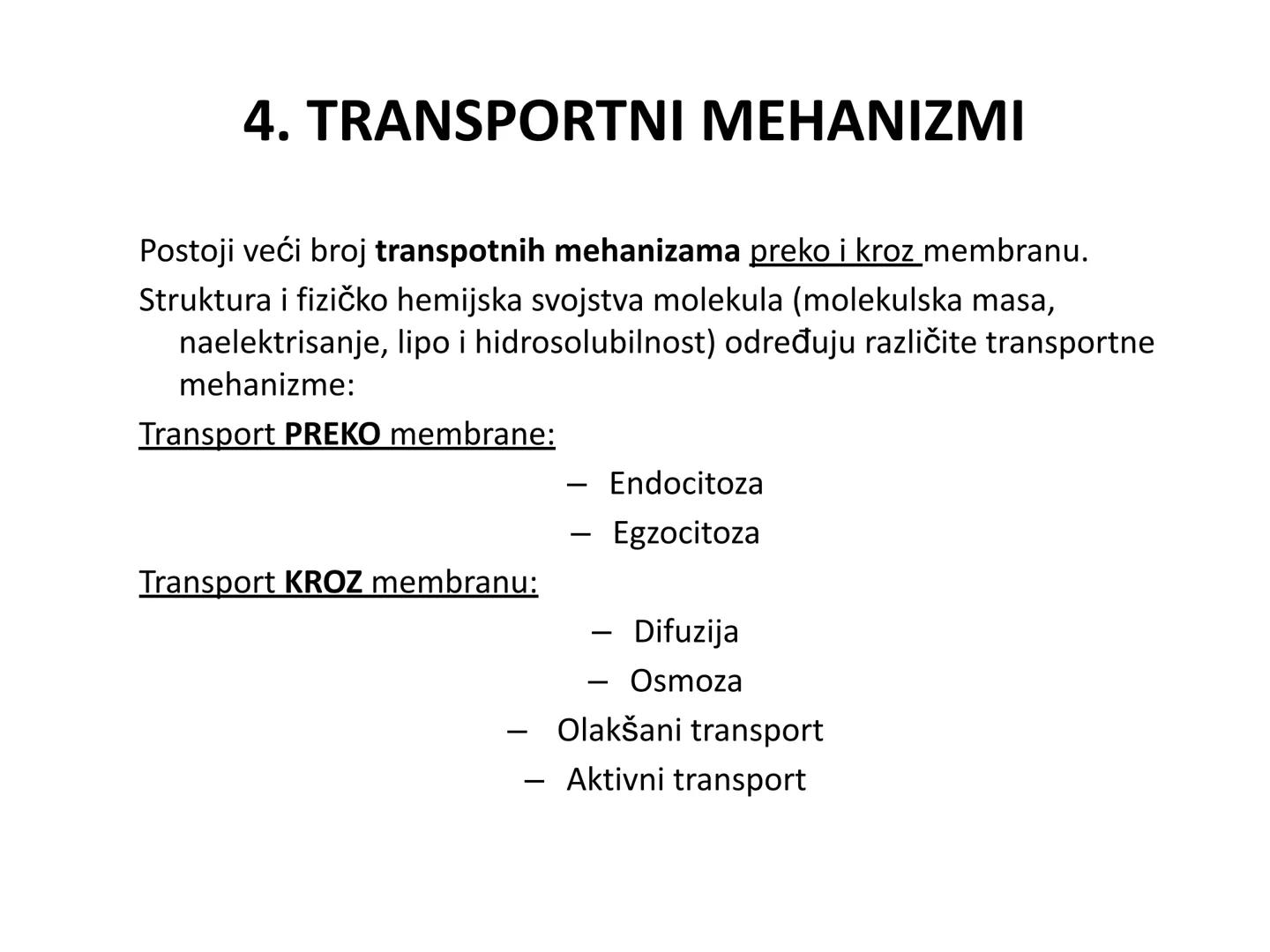 4. TRANSPORTNI MEHANIZMI

Postoji veći broj transpotnih mehanizama preko i kroz membranu.

Struktura i fizičko hemijska svojstva molekula (molekulska masa, naelektrisanje, lipo i hidrosolubilnost) određuju različite transportne mehanizme:

Transport PREKO membrane:

– Endocitoza
– Egzocitoza

Transport KROZ membranu:

– Difuzija
– Osmoza
– Olakšani transport
– Aktivni transport